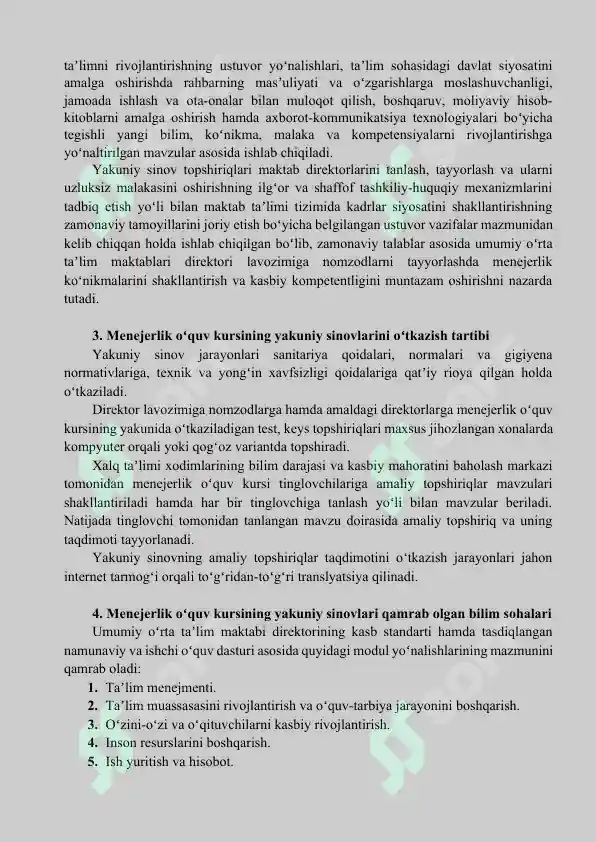 ta’limni rivojlantirishning ustuvor yo‘nalishlari, ta’lim sohasidagi davlat siyosatini amalga oshirishda rahbarning mas’uliyati va o‘zgarishlarga moslashuvchanligi, jamoada ishlash va ota-onalar bilan muloqot qilish, boshqaruv, moliyaviy hisob-kitoblarni amalga oshirish hamda axborot-kommunikatsiya texnologiyalari bo‘yicha tegishli yangi bilim, ko‘nikma, malaka va kompetensiyalarni rivojlantirishga yo‘naltirilgan mavzular asosida ishlab chiqiladi.

Yakuniy sinov topshiriqlari maktab direktorlarini tanlash, tayyorlash va ularni uzluksiz malakasini oshirishning ilg‘or va shaffof tashkiliy-huquqiy mexanizmlarini tadbiq etish yo‘li bilan maktab ta’limi tizimida kadrlar siyosatini shakllantirishning zamonaviy tamoyillarini joriy etish bo‘yicha belgilangan ustuvor vazifalar mazmunidan kelib chiqqan holda ishlab chiqilgan bo‘lib, zamonaviy talablar asosida umumiy o‘rta ta’lim maktablari direktori lavozimiga nomzodlarni tayyorlashda menejerlik ko‘nikmalarini shakllantirish va kasbiy kompetentligini muntazam oshirishni nazarda tutadi.

3. Menejerlik o‘quv kursining yakuniy sinovlarini o‘tkazish tartibi

Yakuniy sinov jarayonlari sanitariya qoidalari, normalari va gigiyena normativlariga, texnik va yong‘in xavfsizligi qoidalariga qat’iy rioya qilgan holda o‘tkaziladi.

Direktor lavozimiga nomzodlarga hamda amaldagi direktorlarga menejerlik o‘quv kursining yakunida o‘tkaziladigan test, keys topshiriqlari maxsus jihozlangan xonalarda kompyuter orqali yoki qog‘oz variantda topshiradi.

Xalq ta’limi xodimlarining bilim darajasi va kasbiy mahoratini baholash markazi tomonidan menejerlik o‘quv kursi tinglovchilariga amaliy topshiriqlar mavzulari shakllantiriladi hamda har bir tinglovchiga tanlash yo‘li bilan mavzular beriladi. Natijada tinglovchi tomonidan tanlangan mavzu doirasida amaliy topshiriq va uning taqdimoti tayyorlanadi.

Yakuniy sinovning amaliy topshiriqlar taqdimotini o‘tkazish jarayonlari jahon internet tarmog‘i orqali to‘g‘ridan-to‘g‘ri translyatsiya qilinadi.

4. Menejerlik o‘quv kursining yakuniy sinovlari qamrab olgan bilim sohalari

Umumiy o‘rta ta’lim maktabi direktorining kasb standarti hamda tasdiqlangan namunaviy va ishchi o‘quv dasturi asosida quyidagi modul yo‘nalishlarining mazmunini qamrab oladi:
1. Ta’lim menejmenti.
2. Ta’lim muassasasini rivojlantirish va o‘quv-tarbiya jarayonini boshqarish.
3. O‘zini-o‘zi va o‘qituvchilarni kasbiy rivojlantirish.
4. Inson resurslarini boshqarish.
5. Ish yuritish va hisobot.